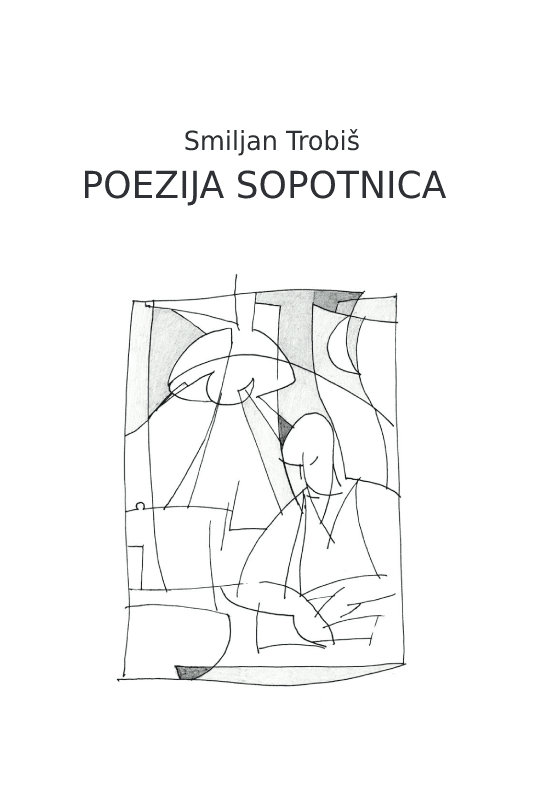 Smiljan Trobiš

POEZIJA SOPOTNICA